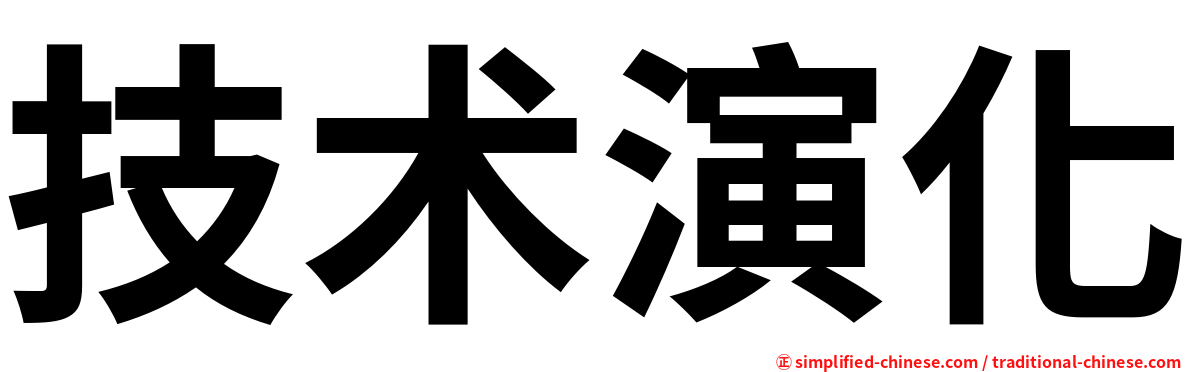 技术演化

㊣ simplified-chinese.com / traditional-chinese.com